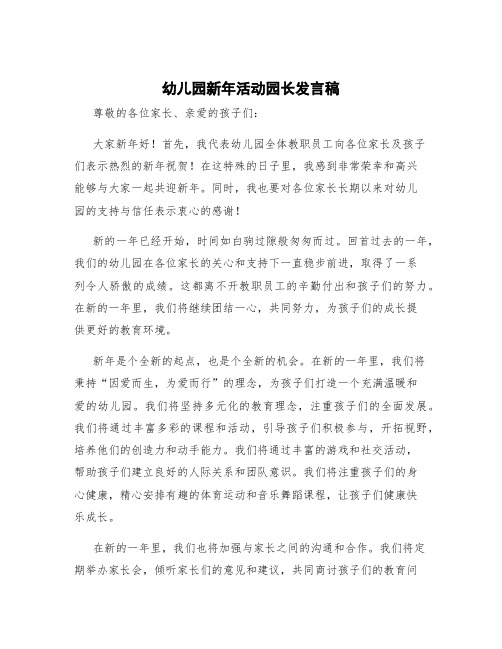 幼儿园新年活动园长发言稿

尊敬的各位家长、亲爱的孩子们:

大家新年好！首先，我代表幼儿园全体教职员工向各位家长及孩子们表示热烈的新年祝贺！在这特殊的日子里，我感到非常荣幸和高兴能够与大家一起共迎新年。同时，我也要对各位家长长期以来对幼儿园的支持与信任表示衷心的感谢！

新的一年已经开始，时间如白驹过隙般匆匆而过。回首过去的一年，我们的幼儿园在各位家长的关心和支持下一直稳步前进，取得了一系列令人骄傲的成绩。这都离不开教职员工的辛勤付出和孩子们的努力。在新的一年里，我们将继续团结一心，共同努力，为孩子们的成长提供更好的教育环境。

新年是个全新的起点，也是个全新的机会。在新的一年里，我们将秉持“因爱而生，为爱而行”的理念，为孩子们打造一个充满温暖和爱的幼儿园。我们将坚持多元化的教育理念，注重孩子们的全面发展。我们将通过丰富多彩的课程和活动，引导孩子们积极参与，开拓视野，培养他们的创造力和动手能力。我们将通过丰富的游戏和社交活动，帮助孩子们建立良好的人际关系和团队意识。我们将注重孩子们的身心健康，精心安排有趣的体育运动和音乐舞蹈课程，让孩子们健康快乐成长。

在新的一年里，我们也将加强与家长之间的沟通和合作。我们将定期举办家长会，倾听家长们的意见和建议，共同商讨孩子们的教育问